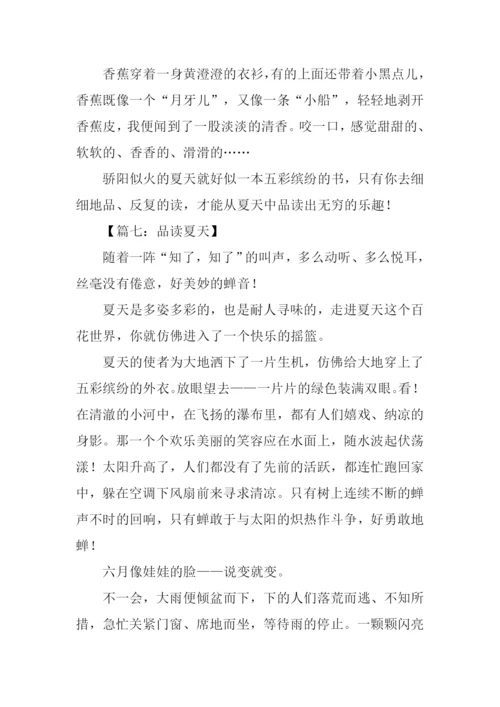 香蕉穿着一身黄澄澄的衣衫，有的上面还带着小黑点儿，香蕉既像一个“月牙儿”，又像一条“小船”，轻轻地剥开香蕉皮，我便闻到了一股淡淡的清香。咬一口，感觉甜甜的、软软的、香香的、滑滑的……

骄阳似火的夏天就好似一本五彩缤纷的书，只有你去细细地品、反复的读，才能从夏天中品读出无穷的乐趣！

【篇七：品读夏天】

随着一阵“知了，知了”的叫声，多么动听、多么悦耳，丝毫没有倦意，好美妙的蝉音！

夏天是多姿多彩的，也是耐人寻味的，走进夏天这个百花世界，你就仿佛进入了一个快乐的摇篮。

夏天的使者为大地洒下了一片生机，仿佛给大地穿上了五彩缤纷的外衣。放眼望去——一片片的绿色装满双眼。看！在清澈的小河中，在飞扬的瀑布里，都有人们嬉戏、纳凉的身影。那一个个欢乐美丽的笑容应在水面上，随水波起伏荡漾！太阳升高了，人们都没有了先前的活跃，都连忙跑回家中，躲在空调下风扇前来寻求清凉。只有树上连续不断的蝉声不时的回响，只有蝉敢于与太阳的炽热作斗争，好勇敢地蝉！

六月像娃娃的脸——说变就变。

不一会，大雨便倾盆而下，下的人们落荒而逃、不知所措，急忙关紧门窗、席地而坐，等待雨的停止。一颗颗闪亮